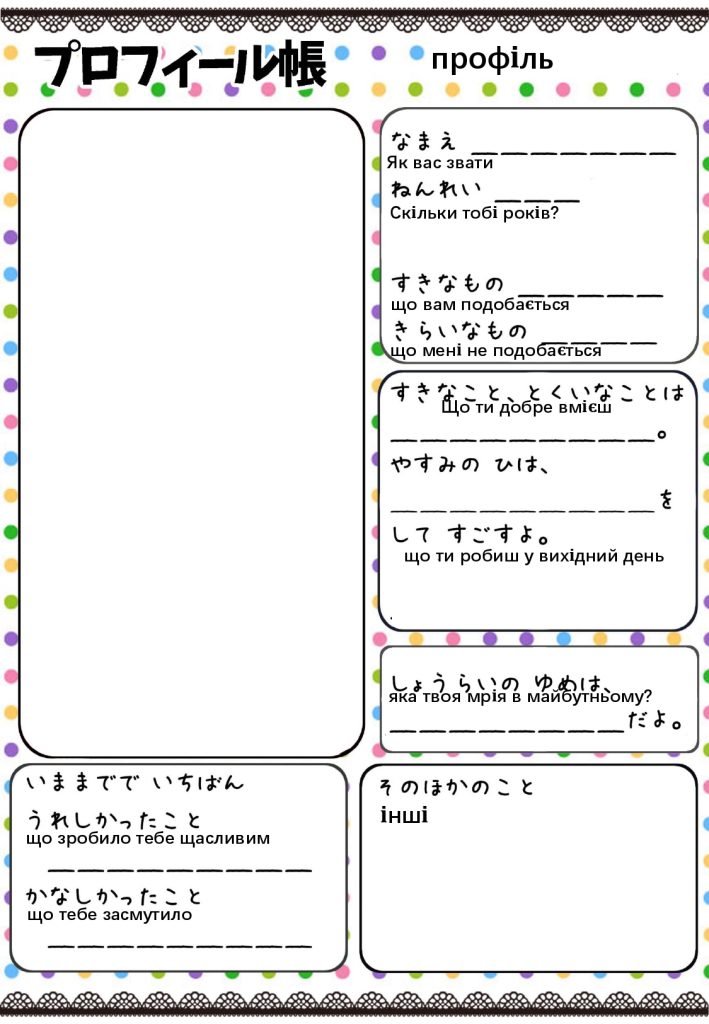 プロフィール帳

профіль

なまえ ____
Як вас звати

ねんれい ____
Скільки тобі років?

すきなもの ____
що вам подобається

きらいなもの ____
що мені не подобається

すきなこと、とくいなことは
Що ти добре вмієш
____。

やすみの ひは、
____を
して すごすよ。
що ти робиш у вихідний день

しょうらいの ゆめは、
яка твоя мрія в майбутньому?
____だよ。

いままでで いちばん
うれしかったこと
що зробило тебе щасливим
____

かなしかったこと
що тебе засмутило
____

そのほかのこと
інші